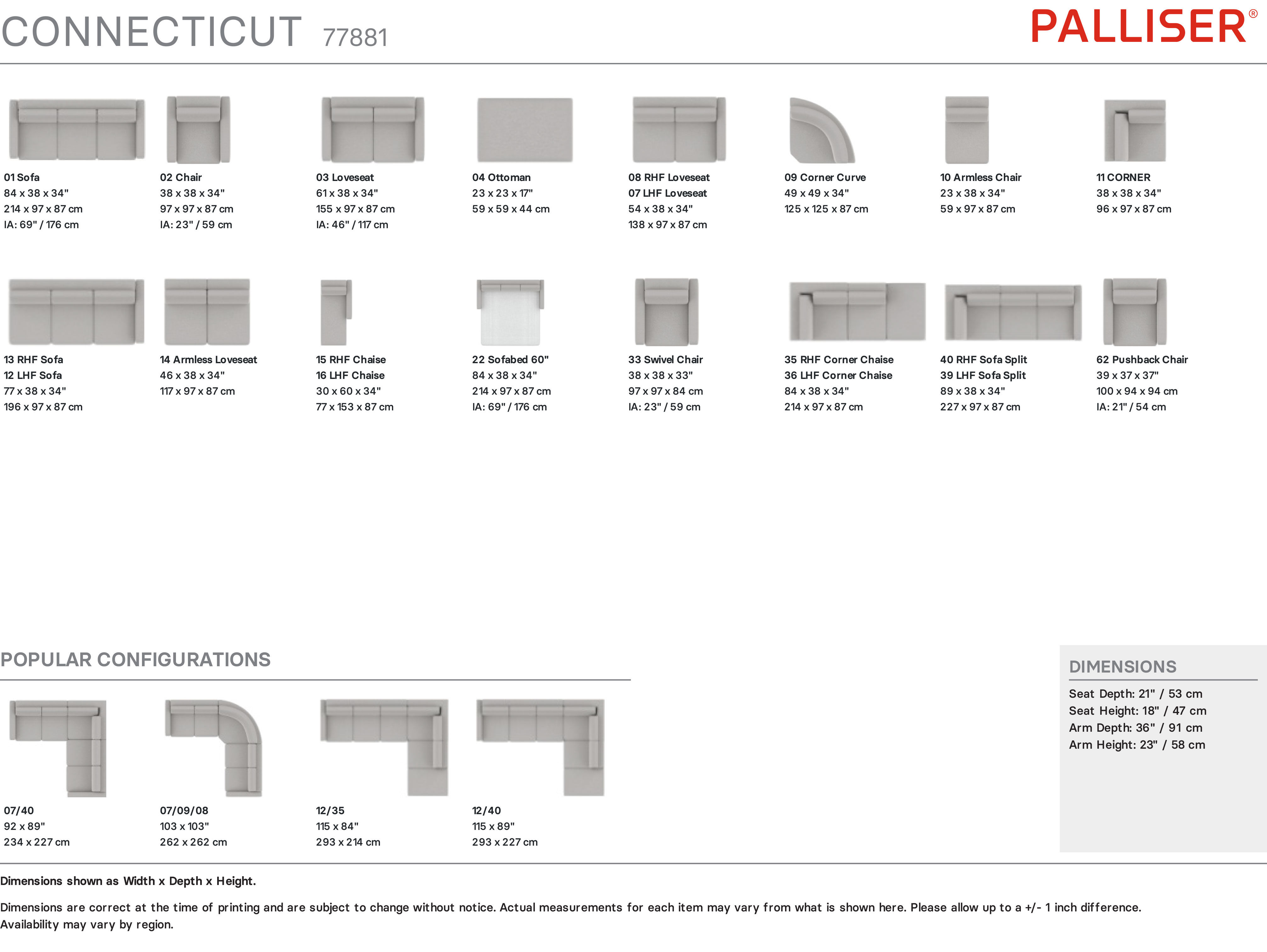 CONNECTICUT 77881

PALLISER®

01 Sofa
84 x 38 x 34"
214 x 97 x 87 cm
IA: 69" / 176 cm

02 Chair
38 x 38 x 34"
97 x 97 x 87 cm
IA: 23" / 59 cm

03 Loveseat
61 x 38 x 34"
155 x 97 x 87 cm
IA: 46" / 117 cm

04 Ottoman
23 x 23 x 17"
59 x 59 x 44 cm

08 RHF Loveseat
07 LHF Loveseat
54 x 38 x 34"
138 x 97 x 87 cm

09 Corner Curve
49 x 49 x 34"
125 x 125 x 87 cm

10 Armless Chair
23 x 38 x 34"
59 x 97 x 87 cm

11 CORNER
38 x 38 x 34"
96 x 97 x 87 cm

13 RHF Sofa
12 LHF Sofa
77 x 38 x 34"
196 x 97 x 87 cm

14 Armless Loveseat
46 x 38 x 34"
117 x 97 x 87 cm

15 RHF Chaise
16 LHF Chaise
30 x 60 x 34"
77 x 153 x 87 cm

22 Sofabed 60"
84 x 38 x 34"
214 x 97 x 87 cm
IA: 69" / 176 cm

33 Swivel Chair
38 x 38 x 33"
97 x 97 x 84 cm
IA: 23" / 59 cm

35 RHF Corner Chaise
36 LHF Corner Chaise
84 x 38 x 34"
214 x 97 x 87 cm

40 RHF Sofa Split
39 LHF Sofa Split
89 x 38 x 34"
227 x 97 x 87 cm

62 Pushback Chair
39 x 37 x 37"
100 x 94 x 94 cm
IA: 21" / 54 cm

POPULAR CONFIGURATIONS

07/40
92 x 89"
234 x 227 cm

07/09/08
103 x 103"
262 x 262 cm

12/35
115 x 84"
293 x 214 cm

12/40
115 x 89"
293 x 227 cm

DIMENSIONS
Seat Depth: 21" / 53 cm
Seat Height: 18" / 47 cm
Arm Depth: 36" / 91 cm
Arm Height: 23" / 58 cm

Dimensions shown as Width x Depth x Height.

Dimensions are correct at the time of printing and are subject to change without notice. Actual measurements for each item may vary from what is shown here. Please allow up to a +/- 1 inch difference. Availability may vary by region.